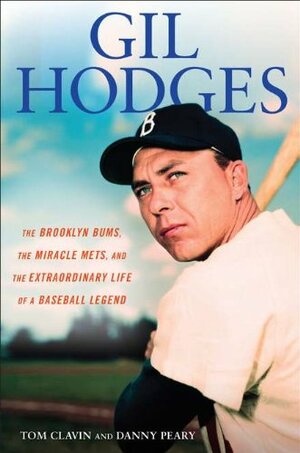 GIL HODGES

B

THE BROOKLYN BUMS, THE MIRACLE METS, AND THE EXTRAORDINARY LIFE OF A BASEBALL LEGEND

TOM CLAVIN AND DANNY PEARY